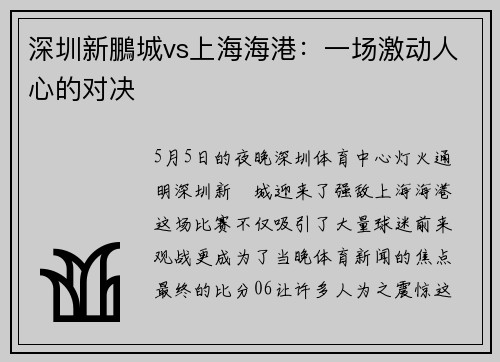 深圳新鹏城vs上海海港：一场激动人心的对决

5月5日的夜晚深圳体育中心灯火通明深圳新 城迎来了强敌上海海港这场比赛不仅吸引了大量球迷前来观战更成为了当晚体育新闻的焦点最终的比分06让许多人为之震惊这